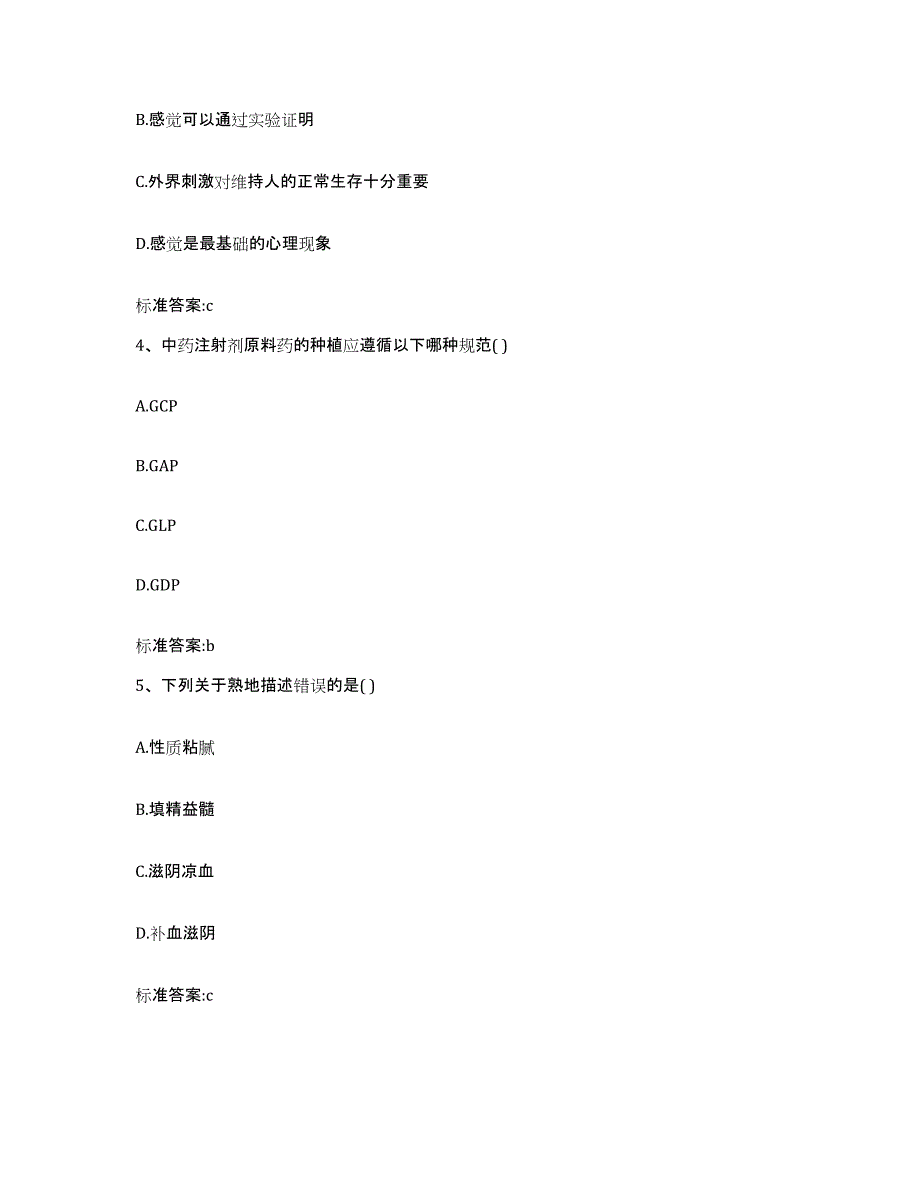 B.感觉可以通过实验证明

C.外界刺激对维持人的正常生存十分重要

D.感觉是最基础的心理现象

标准答案:c

4、中药注射剂原料药的种植应遵循以下哪种规范( )

A.GCP

B.GAP

C.GLP

D.GDP

标准答案:b

5、下列关于熟地描述错误的是( )

A.性质粘腻

B.填精益髓

C.滋阴凉血

D.补血滋阴

标准答案:c